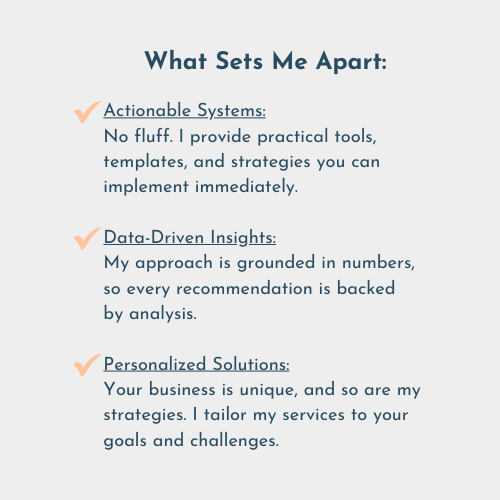 What Sets Me Apart:

Actionable Systems:
No fluff. I provide practical tools, templates, and strategies you can implement immediately.

Data-Driven Insights:
My approach is grounded in numbers, so every recommendation is backed by analysis.

Personalized Solutions:
Your business is unique, and so are my strategies. I tailor my services to your goals and challenges.